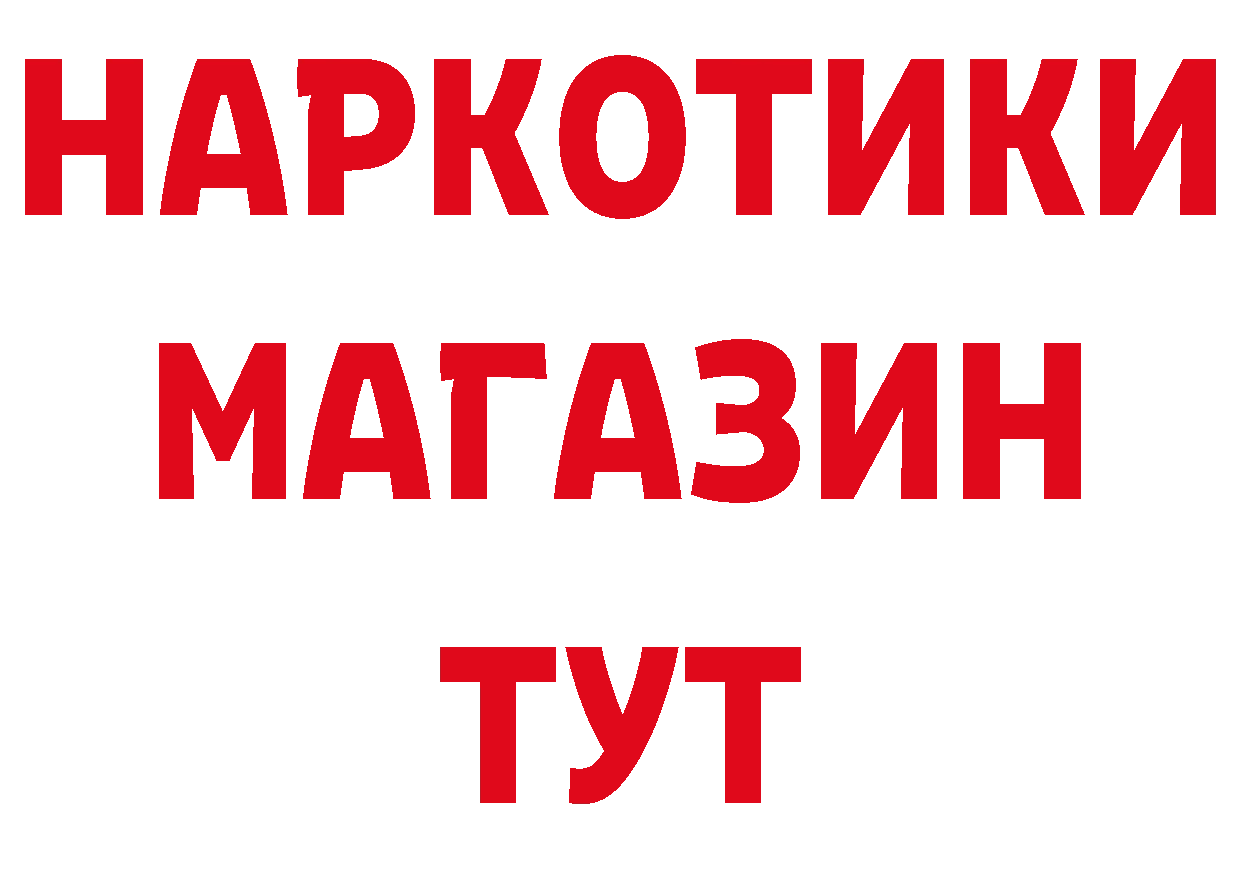 НАРКОТИКИ МАГАЗИН ТУТ